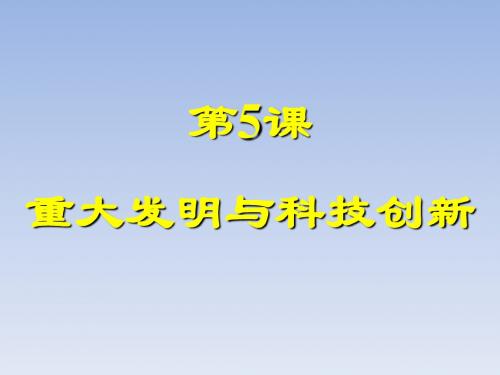 第5课

重大发明与科技创新